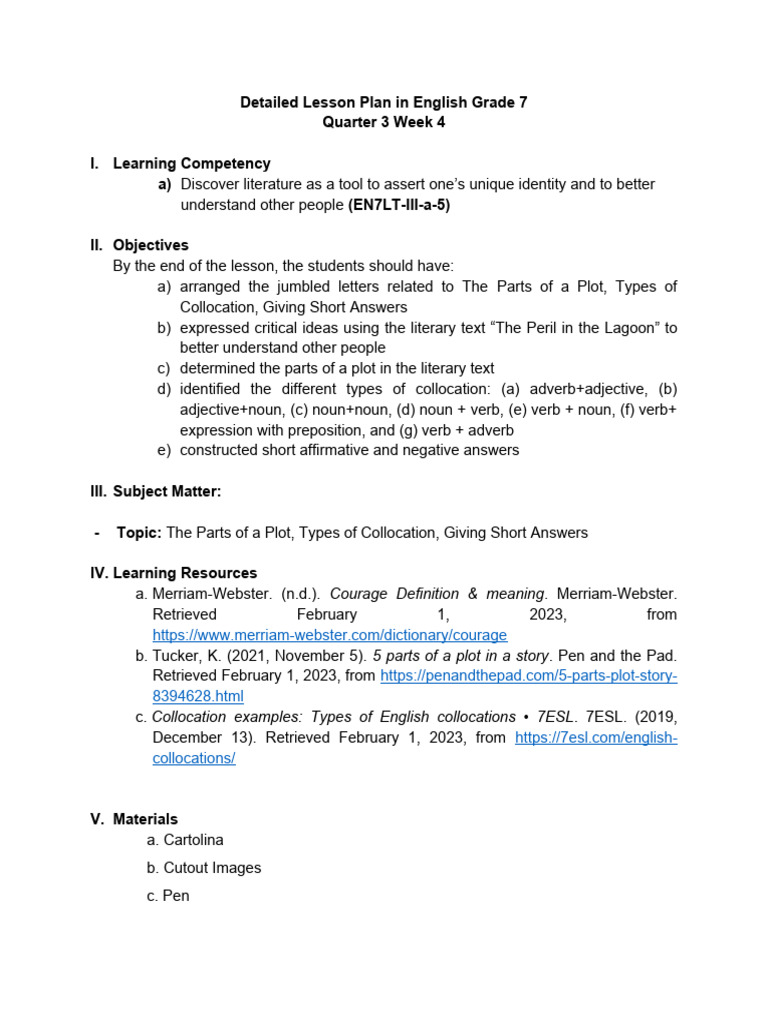 Detailed Lesson Plan in English Grade 7
Quarter 3 Week 4

I. Learning Competency
a) Discover literature as a tool to assert one's unique identity and to better understand other people (EN7LT-III-a-5)

II. Objectives
By the end of the lesson, the students should have:
a) arranged the jumbled letters related to The Parts of a Plot, Types of Collocation, Giving Short Answers
b) expressed critical ideas using the literary text "The Peril in the Lagoon" to better understand other people
c) determined the parts of a plot in the literary text
d) identified the different types of collocation: (a) adverb+adjective, (b) adjective+noun, (c) noun+noun, (d) noun + verb, (e) verb + noun, (f) verb+ expression with preposition, and (g) verb + adverb
e) constructed short affirmative and negative answers

III. Subject Matter:

- Topic: The Parts of a Plot, Types of Collocation, Giving Short Answers

IV. Learning Resources
a. Merriam-Webster. (n.d.). Courage Definition & meaning. Merriam-Webster. Retrieved February 1, 2023, from https://www.merriam-webster.com/dictionary/courage
b. Tucker, K. (2021, November 5). 5 parts of a plot in a story. Pen and the Pad. Retrieved February 1, 2023, from https://penandthepad.com/5-parts-plot-story-8394628.html
c. Collocation examples: Types of English collocations • 7ESL. 7ESL. (2019, December 13). Retrieved February 1, 2023, from https://7esl.com/english-collocations/

V. Materials
a. Cartolina
b. Cutout Images
c. Pen